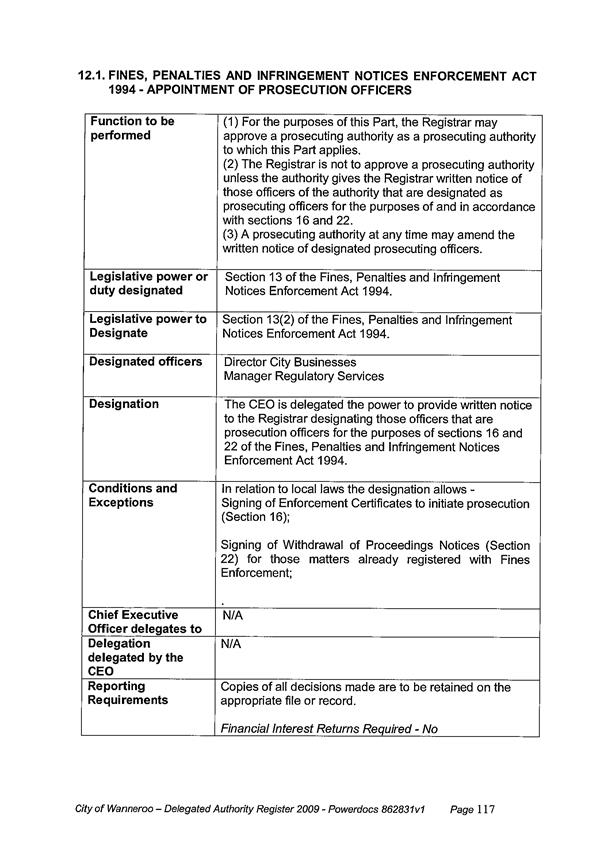 12.1. FINES, PENALTIES AND INFRINGEMENT NOTICES ENFORCEMENT ACT 1994 - APPOINTMENT OF PROSECUTION OFFICERS

| Function to be performed | (1) For the purposes of this Part, the Registrar may approve a prosecuting authority as a prosecuting authority to which this Part applies. (2) The Registrar is not to approve a prosecuting authority unless the authority gives the Registrar written notice of those officers of the authority that are designated as prosecuting officers for the purposes of and in accordance with sections 16 and 22. (3) A prosecuting authority at any time may amend the written notice of designated prosecuting officers. |
|---|---|
| Legislative power or duty designated | Section 13 of the Fines, Penalties and Infringement Notices Enforcement Act 1994. |
| Legislative power to Designate | Section 13(2) of the Fines, Penalties and Infringement Notices Enforcement Act 1994. |
| Designated officers | Director City Businesses Manager Regulatory Services |
| Designation | The CEO is delegated the power to provide written notice to the Registrar designating those officers that are prosecution officers for the purposes of sections 16 and 22 of the Fines, Penalties and Infringement Notices Enforcement Act 1994. |
| Conditions and Exceptions | In relation to local laws the designation allows - Signing of Enforcement Certificates to initiate prosecution (Section 16); Signing of Withdrawal of Proceedings Notices (Section 22) for those matters already registered with Fines Enforcement; . |
| Chief Executive Officer delegates to | N/A |
| Delegation delegated by the CEO | N/A |
| Reporting Requirements | Copies of all decisions made are to be retained on the appropriate file or record. Financial Interest Returns Required - No |

City of Wanneroo – Delegated Authority Register 2009 - Powerdocs 862831v1 Page 117